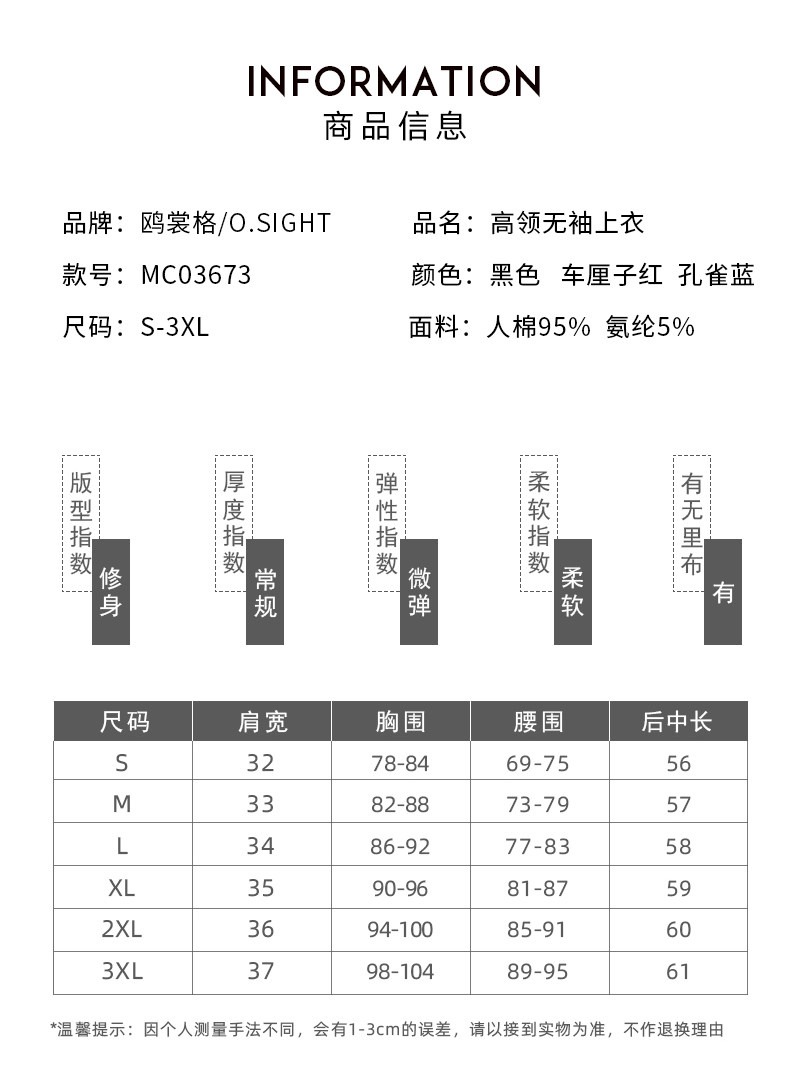 INFORMATION
商品信息

品牌：鸥裳格/O.SIGHT
款号：MC03673
尺码：S-3XL

品名：高领无袖上衣
颜色：黑色 车厘子红 孔雀蓝
面料：人棉95% 氨纶5%

版型指数 修身
厚度指数 常规
弹性指数 微弹
柔软指数 柔软
有无里布 有

| 尺码 | 肩宽 | 胸围 | 腰围 | 后中长 |
|---|---|---|---|---|
| S | 32 | 78-84 | 69-75 | 56 |
| M | 33 | 82-88 | 73-79 | 57 |
| L | 34 | 86-92 | 77-83 | 58 |
| XL | 35 | 90-96 | 81-87 | 59 |
| 2XL | 36 | 94-100 | 85-91 | 60 |
| 3XL | 37 | 98-104 | 89-95 | 61 |

*温馨提示：因个人测量手法不同，会有1-3cm的误差，请以接到实物为准，不作退换理由